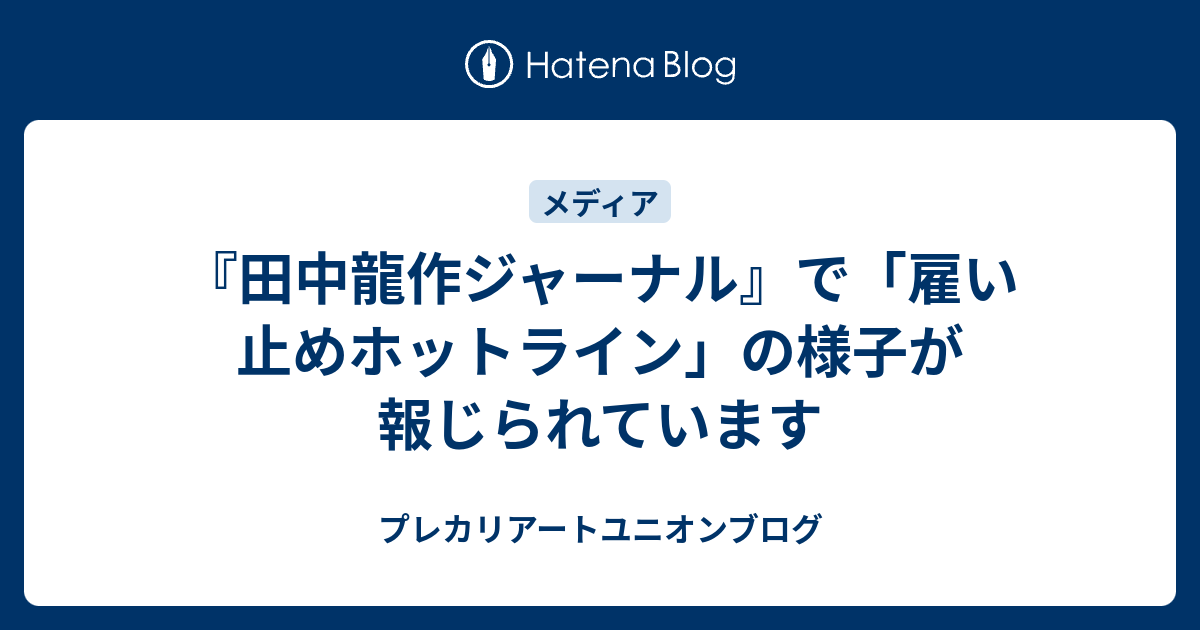 Hatena Blog

メディア

『田中龍作ジャーナル』で「雇い止めホットライン」の様子が報じられています

プレカリアートユニオンブログ